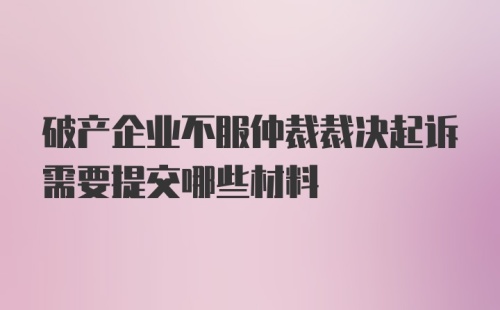 破产企业不服仲裁裁决起诉需要提交哪些材料